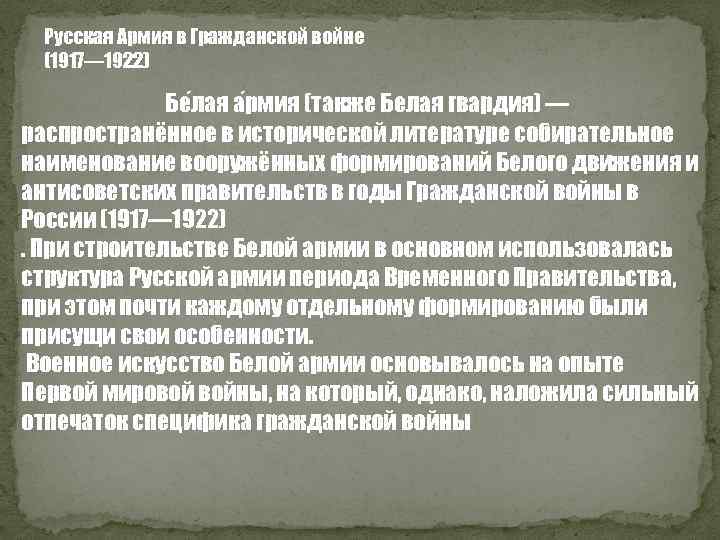 Русская Армия в Гражданской войне (1917—1922)

Бе́лая а́рмия (также Белая гвардия) — распространённое в исторической литературе собирательное наименование вооружённых формирований Белого движения и антисоветских правительств в годы Гражданской войны в России (1917—1922)

. При строительстве Белой армии в основном использовалась структура Русской армии периода Временного Правительства, при этом почти каждому отдельному формированию были присущи свои особенности.

Военное искусство Белой армии основывалось на опыте Первой мировой войны, на который, однако, наложила сильный отпечаток специфика гражданской войны